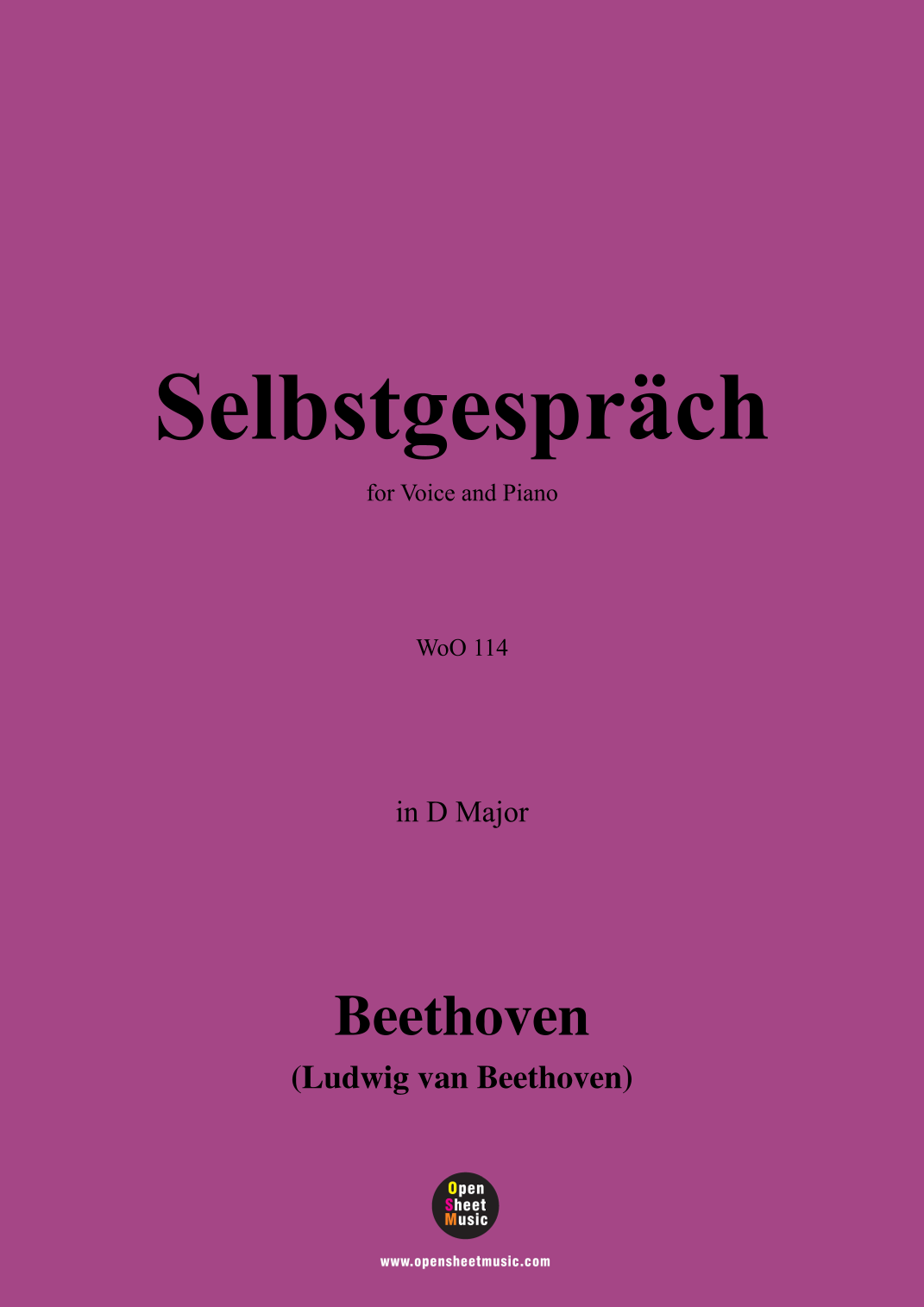 Selbstgespräch

for Voice and Piano

WoO 114

in D Major

Beethoven

(Ludwig van Beethoven)

Open
Sheet
Music

www.opensheetmusic.com